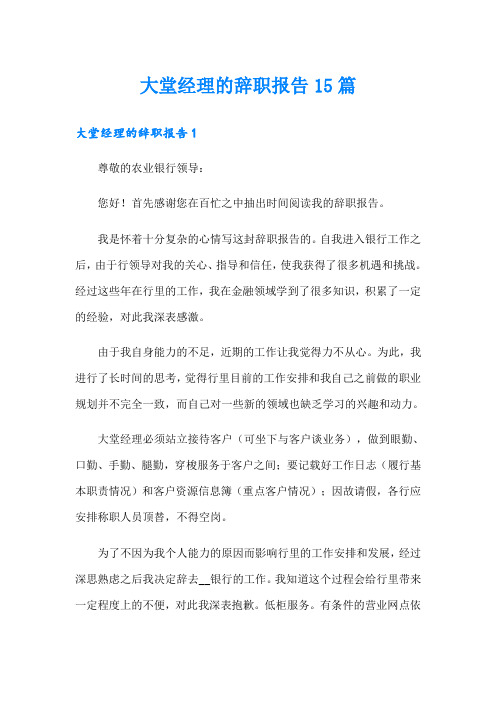 大堂经理的辞职报告 15 篇

大堂经理的辞职报告 1

尊敬的农业银行领导：

您好！首先感谢您在百忙之中抽出时间阅读我的辞职报告。

我是怀着十分复杂的心情写这封辞职报告的。自我进入银行工作之后，由于行领导对我的关心、指导和信任，使我获得了很多机遇和挑战。经过这些年在行里的工作，我在金融领域学到了很多知识，积累了一定的经验，对此我深表感激。

由于我自身能力的不足，近期的工作让我觉得力不从心。为此，我进行了长时间的思考，觉得行里目前的工作安排和我自己之前做的职业规划并不完全一致，而自己对一些新的领域也缺乏学习的兴趣和动力。

大堂经理必须站立接待客户（可坐下与客户谈业务），做到眼勤、口勤、手勤、腿勤，穿梭服务于客户之间；要记载好工作日志（履行基本职责情况）和客户资源信息簿（重点客户情况）；因故请假，各行应安排称职人员顶替，不得空岗。

为了不因为我个人能力的原因而影响行里的工作安排和发展，经过深思熟虑之后我决定辞去__银行的工作。我知道这个过程会给行里带来一定程度上的不便，对此我深表抱歉。低柜服务。有条件的营业网点依